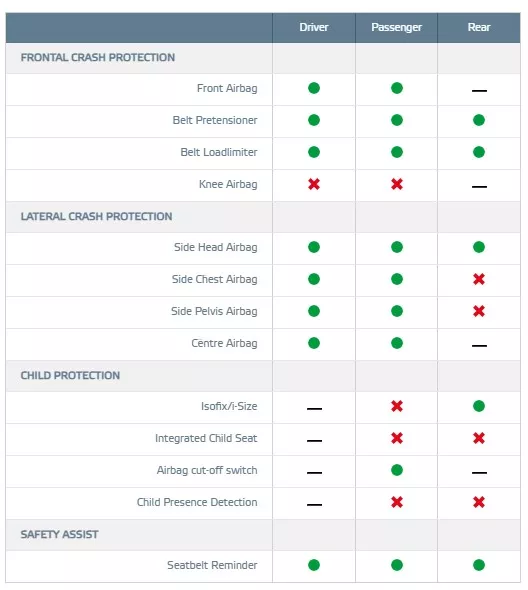 | | Driver | Passenger | Rear |
|---|---|---|---|
| FRONTAL CRASH PROTECTION | | | |
| Front Airbag | ● | ● | — |
| Belt Pretensioner | ● | ● | ● |
| Belt Loadlimiter | ● | ● | ● |
| Knee Airbag | ✖ | ✖ | — |
| LATERAL CRASH PROTECTION | | | |
| Side Head Airbag | ● | ● | ● |
| Side Chest Airbag | ● | ● | ✖ |
| Side Pelvis Airbag | ● | ● | ✖ |
| Centre Airbag | ● | ● | — |
| CHILD PROTECTION | | | |
| Isofix/i-Size | — | ✖ | ● |
| Integrated Child Seat | — | ✖ | ✖ |
| Airbag cut-off switch | — | ● | — |
| Child Presence Detection | — | ✖ | ✖ |
| SAFETY ASSIST | | | |
| Seatbelt Reminder | ● | ● | ● |